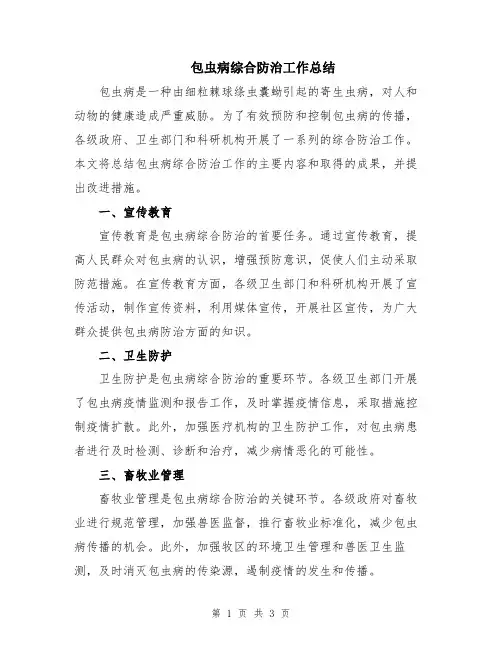 包虫病综合防治工作总结

包虫病是一种由细粒棘球绦虫囊蚴引起的寄生虫病，对人和动物的健康造成严重威胁。为了有效预防和控制包虫病的传播，各级政府、卫生部门和科研机构开展了一系列的综合防治工作。本文将总结包虫病综合防治工作的主要内容和取得的成果，并提出改进措施。

一、宣传教育

宣传教育是包虫病综合防治的首要任务。通过宣传教育，提高人民群众对包虫病的认识，增强预防意识，促使人们主动采取防范措施。在宣传教育方面，各级卫生部门和科研机构开展了宣传活动，制作宣传资料，利用媒体宣传，开展社区宣传，为广大群众提供包虫病防治方面的知识。

二、卫生防护

卫生防护是包虫病综合防治的重要环节。各级卫生部门开展了包虫病疫情监测和报告工作，及时掌握疫情信息，采取措施控制疫情扩散。此外，加强医疗机构的卫生防护工作，对包虫病患者进行及时检测、诊断和治疗，减少病情恶化的可能性。

三、畜牧业管理

畜牧业管理是包虫病综合防治的关键环节。各级政府对畜牧业进行规范管理，加强兽医监督，推行畜牧业标准化，减少包虫病传播的机会。此外，加强牧区的环境卫生管理和兽医卫生监测，及时消灭包虫病的传染源，遏制疫情的发生和传播。

第 1 页 共 3 页